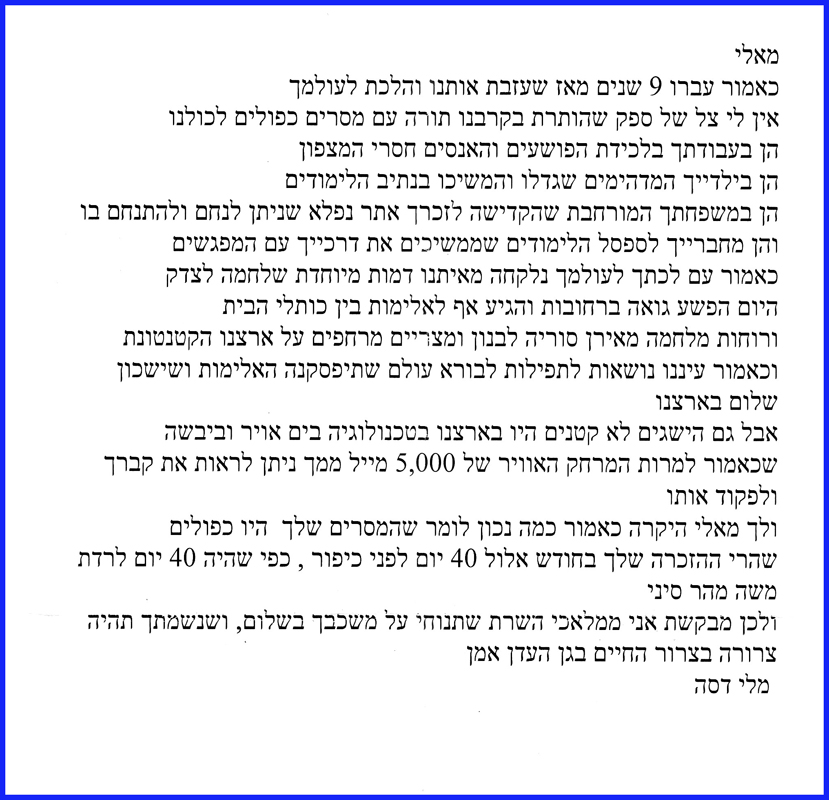 מאלי
כאמור עברו 9 שנים מאז שעזבת אותנו והלכת לעולמך
אין לי צל של ספק שהותרת בקרבנו תורה עם מסרים כפולים לכולנו
הן בעבודתך בלכידת הפושעים והאנסים חסרי המצפון
הן בילדייך המדהימים שגדלו והמשיכו בנתיב הלימודים
הן במשפחתך המורחבת שהקדישה לזכרך אתר נפלא שניתן לנחם ולהתנחם בו
והן מחברייך לספסל הלימודים שממשיכים את דרכייך עם המפגשים
כאמור עם לכתך לעולמך נלקחה מאיתנו דמות מיוחדת שלחמה לצדק
היום הפשע גואה ברחובות והגיע אף לאלימות בין כותלי הבית
ורוחות מלחמה מאירן סוריה לבנון ומצריים מרחפים על ארצנו הקטנטונת
וכאמור עיננו נושאות לתפילות לבורא עולם שתיפסקנה האלימות ושישכון שלום בארצנו
אבל גם הישגים לא קטנים היו בארצנו בטכנולוגיה בים אויר וביבשה
שכאמור למרות המרחק האוויר של 5,000 מייל ממך ניתן לראות את קברך ולפקוד אותו
ולך מאלי היקרה כאמור כמה נכון לומר שהמסרים שלך היו כפולים
שהרי ההזכרה שלך בחודש אלול 40 יום לפני כיפור , כפי שהיה 40 יום לרדת משה מהר סיני
ולכן מבקשת אני ממלאכי השרת שתנוחי על משכבך בשלום, ושנשמתך תהיה צרורה בצרור החיים בגן העדן אמן
מלי דסה